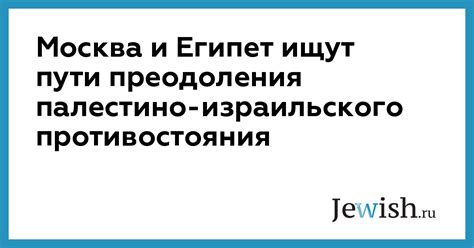 Москва и Египет ищут пути преодоления палестино-израильского противостояния

Jewish.ru